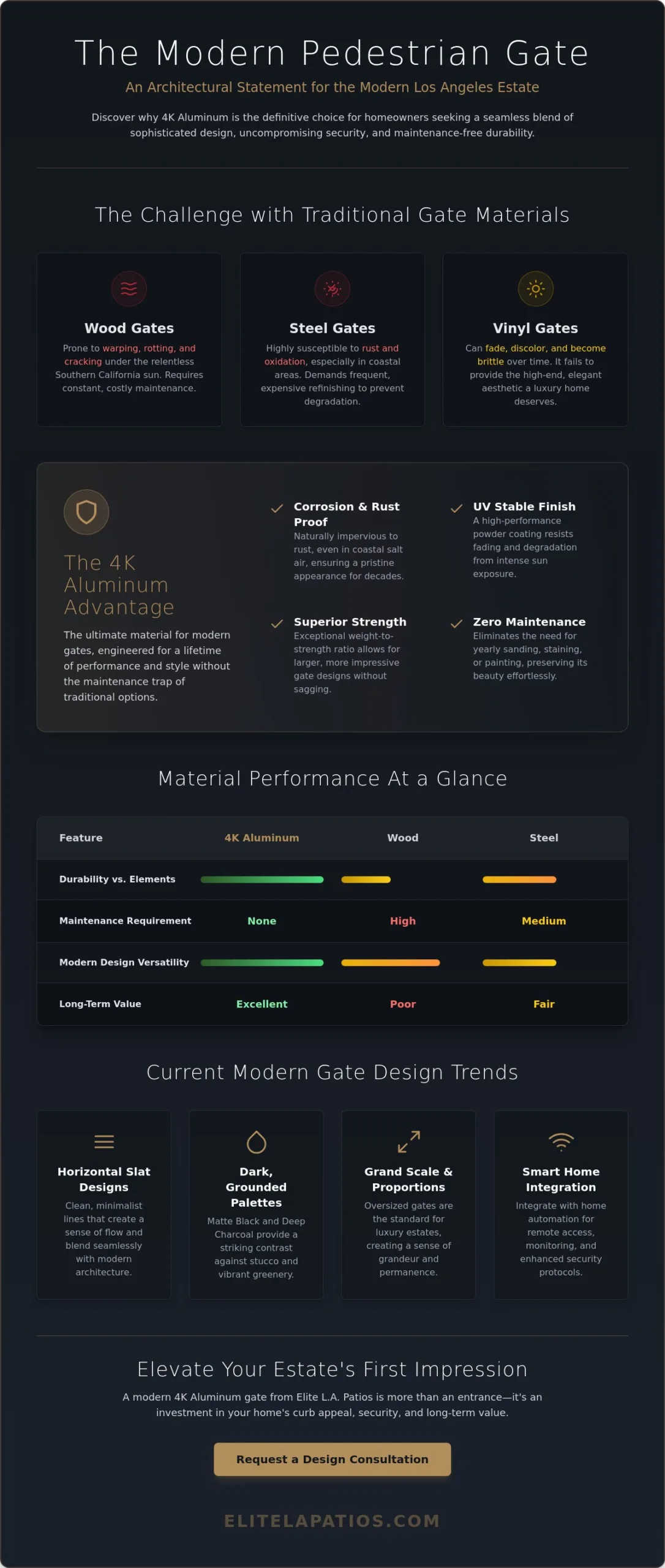 The Modern Pedestrian Gate

An Architectural Statement for the Modern Los Angeles Estate

Discover why 4K Aluminum is the definitive choice for homeowners seeking a seamless blend of sophisticated design, uncompromising security, and maintenance-free durability.

The Challenge with Traditional Gate Materials

Wood Gates
Prone to warping, rotting, and cracking under the relentless Southern California sun. Requires constant, costly maintenance.

Steel Gates
Highly susceptible to rust and oxidation, especially in coastal areas. Demands frequent, expensive refinishing to prevent degradation.

Vinyl Gates
Can fade, discolor, and become brittle over time. It fails to provide the high-end, elegant aesthetic a luxury home deserves.

The 4K Aluminum Advantage

The ultimate material for modern gates, engineered for a lifetime of performance and style without the maintenance trap of traditional options.

Corrosion & Rust Proof
Naturally impervious to rust, even in coastal salt air, ensuring a pristine appearance for decades.

UV Stable Finish
A high-performance powder coating resists fading and degradation from intense sun exposure.

Superior Strength
Exceptional weight-to-strength ratio allows for larger, more impressive gate designs without sagging.

Zero Maintenance
Eliminates the need for yearly sanding, staining, or painting, preserving its beauty effortlessly.

Material Performance At a Glance

| Feature | 4K Aluminum | Wood | Steel |
|---|---|---|---|
| Durability vs. Elements | | | |
| Maintenance Requirement | None | High | Medium |
| Modern Design Versatility | | | |
| Long-Term Value | Excellent | Poor | Fair |

Current Modern Gate Design Trends

Horizontal Slat Designs
Clean, minimalist lines that create a sense of flow and blend seamlessly with modern architecture.

Dark, Grounded Palettes
Matte Black and Deep Charcoal provide a striking contrast against stucco and vibrant greenery.

Grand Scale & Proportions
Oversized gates are the standard for luxury estates, creating a sense of grandeur and permanence.

Smart Home Integration
Integrate with home automation for remote access, monitoring, and enhanced security protocols.

Elevate Your Estate's First Impression

A modern 4K Aluminum gate from Elite L.A. Patios is more than an entrance—it's an investment in your home's curb appeal, security, and long-term value.

Request a Design Consultation

ELITELAPATIOS.COM